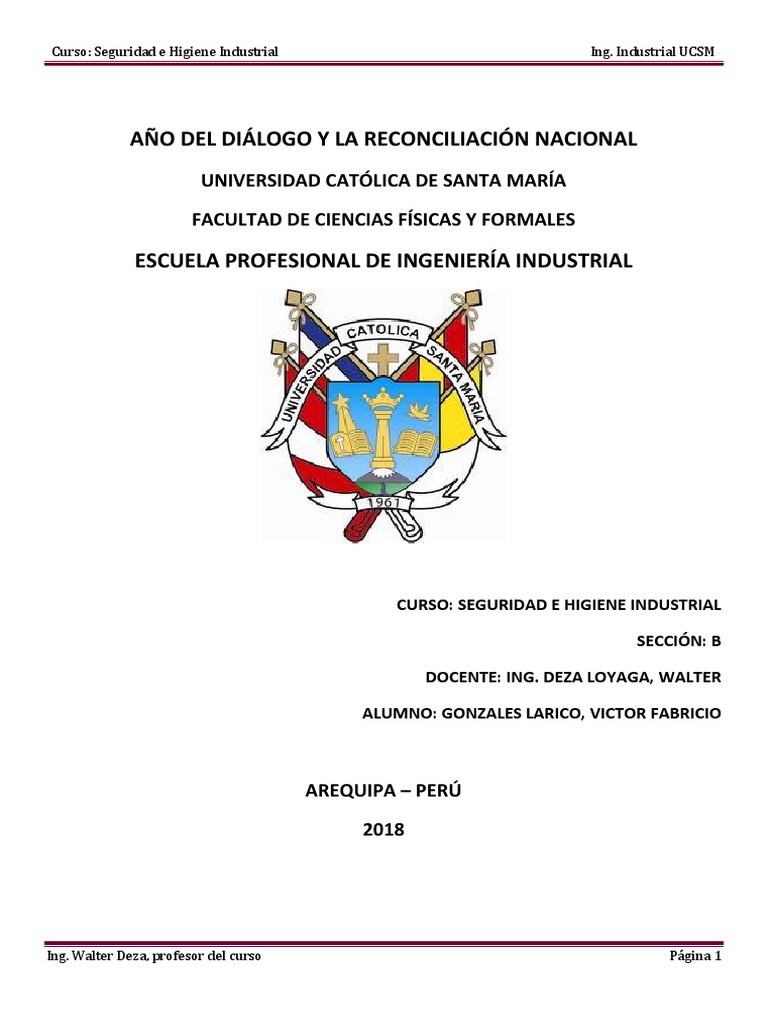 Curso: Seguridad e Higiene Industrial

Ing. Industrial UCSM

AÑO DEL DIÁLOGO Y LA RECONCILIACIÓN NACIONAL

UNIVERSIDAD CATÓLICA DE SANTA MARÍA

FACULTAD DE CIENCIAS FÍSICAS Y FORMALES

ESCUELA PROFESIONAL DE INGENIERÍA INDUSTRIAL

UNIVERSIDAD CATOLICA SANTA MARIA

1961

CURSO: SEGURIDAD E HIGIENE INDUSTRIAL

SECCIÓN: B

DOCENTE: ING. DEZA LOYAGA, WALTER

ALUMNO: GONZALES LARICO, VICTOR FABRICIO

AREQUIPA – PERÚ

2018

Ing. Walter Deza, profesor del curso

Página 1